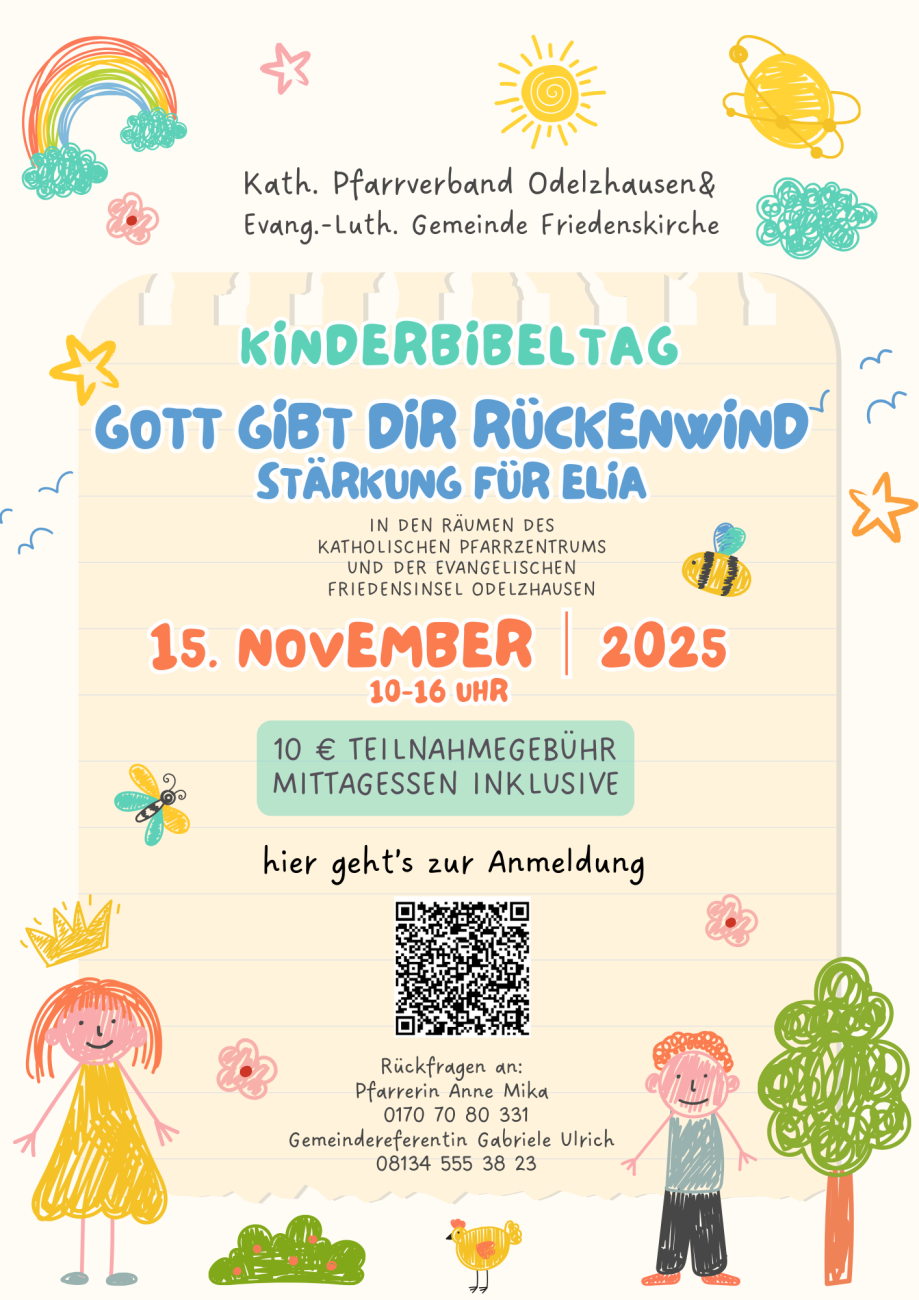 Kath. Pfarrverband Odelzhausen&
Evang.-Luth. Gemeinde Friedenskirche

KINDERBIBELTAG

GOTT GIBT DIR RÜCKENWIND
STÄRKUNG FÜR ELIA

IN DEN RÄUMEN DES
KATHOLISCHEN PFARRZENTRUMS
UND DER EVANGELISCHEN
FRIEDENSINSEL ODELZHAUSEN

15. NOVEMBER | 2025
10-16 UHR

10 € TEILNAHMEGEBÜHR
MITTAGESSEN INKLUSIVE

hier geht's zur Anmeldung

Rückfragen an:
Pfarrerin Anne Mika
0170 70 80 331
Gemeindereferentin Gabriele Ulrich
08134 555 38 23